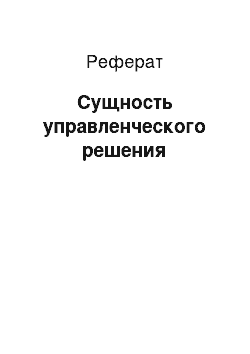 Реферат

Сущность управленческого решения